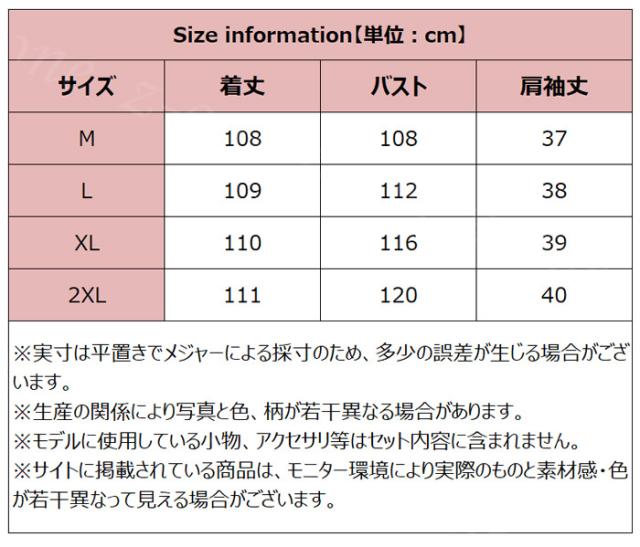 Size information【単位：cm】

| サイズ | 着丈 | バスト | 肩袖丈 |
|---|---|---|---|
| M | 108 | 108 | 37 |
| L | 109 | 112 | 38 |
| XL | 110 | 116 | 39 |
| 2XL | 111 | 120 | 40 |

※実寸は平置きでメジャーによる採寸のため、多少の誤差が生じる場合がございます。
※生産の関係により写真と色、柄が若干異なる場合があります。
※モデルに使用している小物、アクセサリ等はセット内容に含まれません。
※サイトに掲載されている商品は、モニター環境により実際のものと素材感・色が若干異なって見える場合がございます。